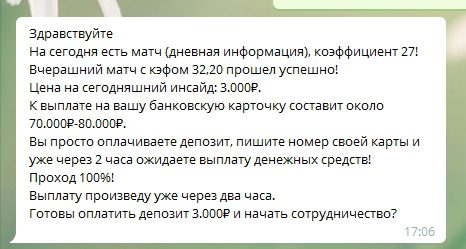 Здравствуйте
На сегодня есть матч (дневная информация), коэффициент 27!
Вчерашний матч с кэфом 32,20 прошел успешно!
Цена на сегодняшний инсайд: 3.000₽.
К выплате на вашу банковскую карточку составит около 70.000₽-80.000₽.
Вы просто оплачиваете депозит, пишите номер своей карты и уже через 2 часа ожидаете выплату денежных средств!
Проход 100%!
Выплату произведу уже через два часа.
Готовы оплатить депозит 3.000₽ и начать сотрудничество?
17:06